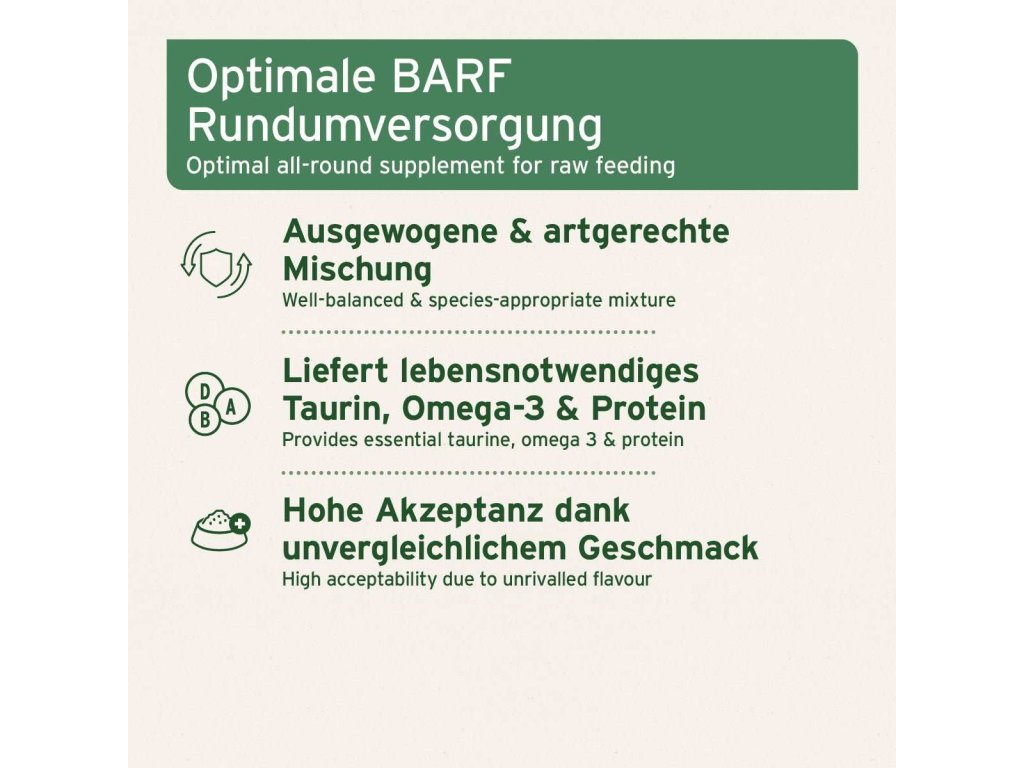 Optimale BARF Rundumversorgung
Optimal all-round supplement for raw feeding

Ausgewogene & artgerechte Mischung
Well-balanced & species-appropriate mixture

D
B
A

Liefert lebensnotwendiges Taurin, Omega-3 & Protein
Provides essential taurine, omega 3 & protein

Hohe Akzeptanz dank unvergleichlichem Geschmack
High acceptability due to unrivalled flavour